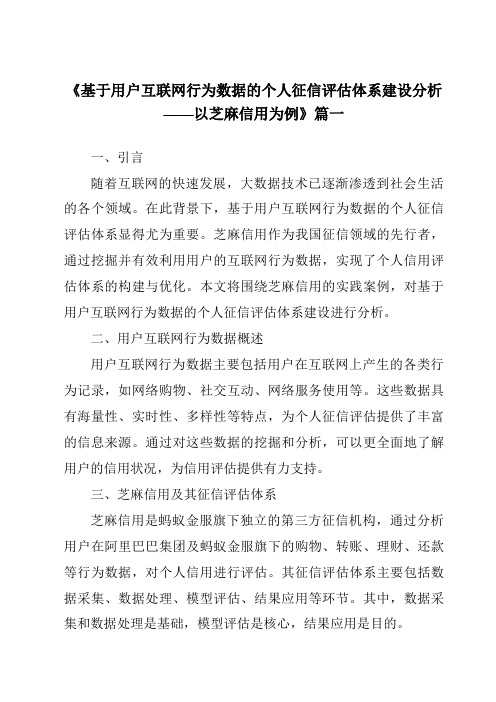 《基于用户互联网行为数据的个人征信评估体系建设分析——以芝麻信用为例》篇一

一、引言

随着互联网的快速发展，大数据技术已逐渐渗透到社会生活的各个领域。在此背景下，基于用户互联网行为数据的个人征信评估体系显得尤为重要。芝麻信用作为我国征信领域的先行者，通过挖掘并有效利用用户的互联网行为数据，实现了个人信用评估体系的构建与优化。本文将围绕芝麻信用的实践案例，对基于用户互联网行为数据的个人征信评估体系建设进行分析。

二、用户互联网行为数据概述

用户互联网行为数据主要包括用户在互联网上产生的各类行为记录，如网络购物、社交互动、网络服务使用等。这些数据具有海量性、实时性、多样性等特点，为个人征信评估提供了丰富的信息来源。通过对这些数据的挖掘和分析，可以更全面地了解用户的信用状况，为信用评估提供有力支持。

三、芝麻信用及其征信评估体系

芝麻信用是蚂蚁金服旗下独立的第三方征信机构，通过分析用户在阿里巴巴集团及蚂蚁金服旗下的购物、转账、理财、还款等行为数据，对个人信用进行评估。其征信评估体系主要包括数据采集、数据处理、模型评估、结果应用等环节。其中，数据采集和数据处理是基础，模型评估是核心，结果应用是目的。